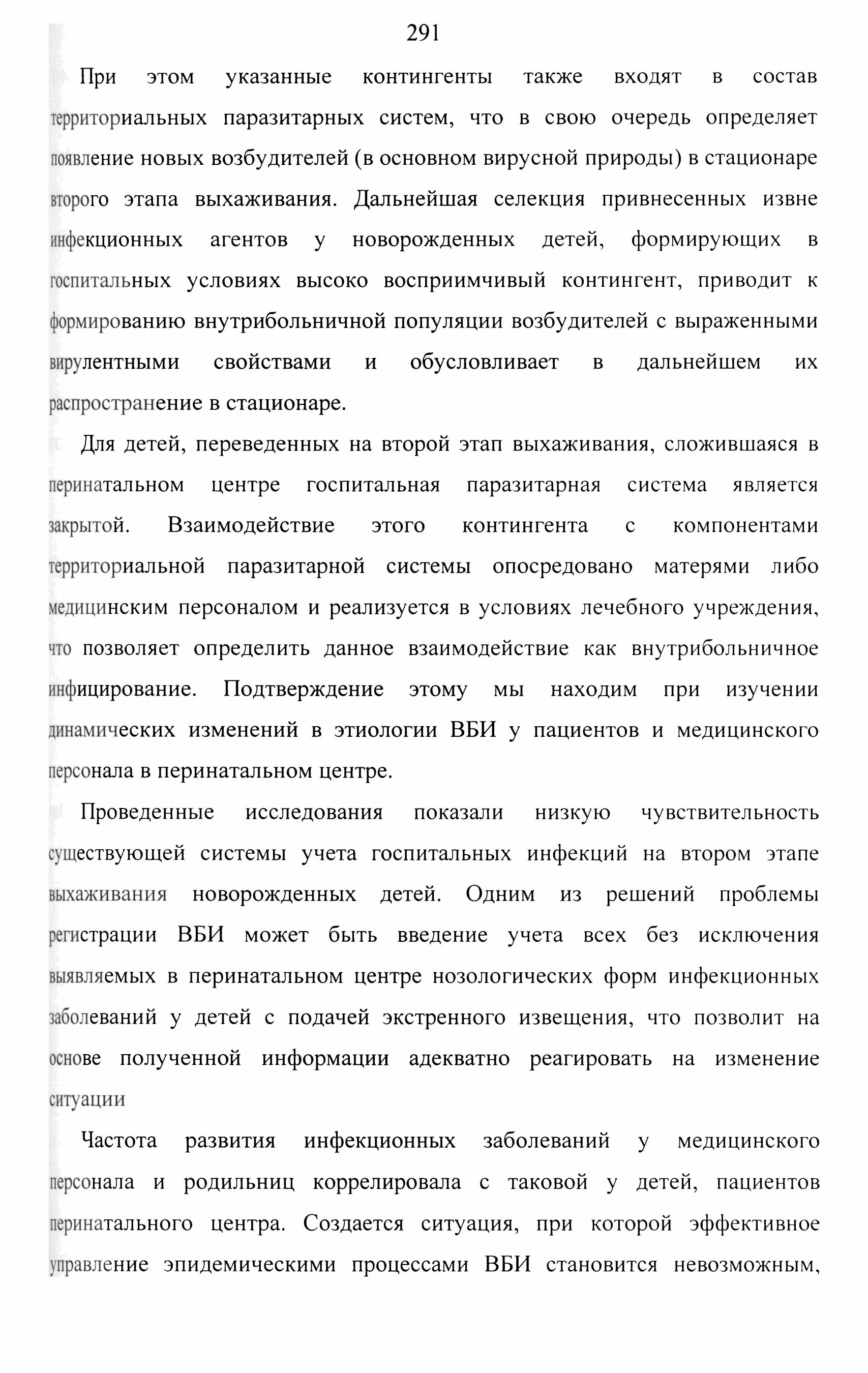 291

При этом указанные контингенты также входят в состав территориальных паразитарных систем, что в свою очередь определяет появление новых возбудителей (в основном вирусной природы) в стационаре второго этапа выхаживания. Дальнейшая селекция привнесенных извне инфекционных агентов у новорожденных детей, формирующих в госпитальных условиях высоко восприимчивый контингент, приводит к формированию внутрибольничной популяции возбудителей с выраженными вирулентными свойствами и обусловливает в дальнейшем их распространение в стационаре.

Для детей, переведенных на второй этап выхаживания, сложившаяся в перинатальном центре госпитальная паразитарная система является закрытой. Взаимодействие этого контингента с компонентами территориальной паразитарной системы опосредовано матерями либо медицинским персоналом и реализуется в условиях лечебного учреждения, что позволяет определить данное взаимодействие как внутрибольничное инфицирование. Подтверждение этому мы находим при изучении динамических изменений в этиологии ВБИ у пациентов и медицинского персонала в перинатальном центре.

Проведенные исследования показали низкую чувствительность существующей системы учета госпитальных инфекций на втором этапе выхаживания новорожденных детей. Одним из решений проблемы регистрации ВБИ может быть введение учета всех без исключения выявляемых в перинатальном центре нозологических форм инфекционных заболеваний у детей с подачей экстренного извещения, что позволит на основе полученной информации адекватно реагировать на изменение ситуации

Частота развития инфекционных заболеваний у медицинского персонала и родильниц коррелировала с таковой у детей, пациентов перинатального центра. Создается ситуация, при которой эффективное управление эпидемическими процессами ВБИ становится невозможным,